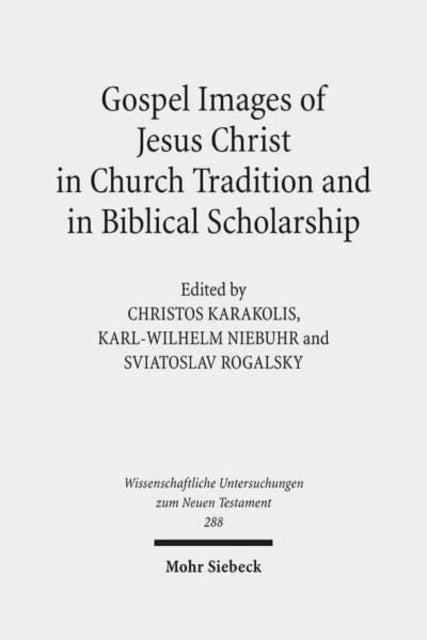 Gospel Images of Jesus Christ in Church Tradition and in Biblical Scholarship

Edited by
CHRISTOS KARAKOLIS,
KARL-WILHELM NIEBUHR and
SVIATOSLAV ROGALSKY

Wissenschaftliche Untersuchungen zum Neuen Testament
288

Mohr Siebeck